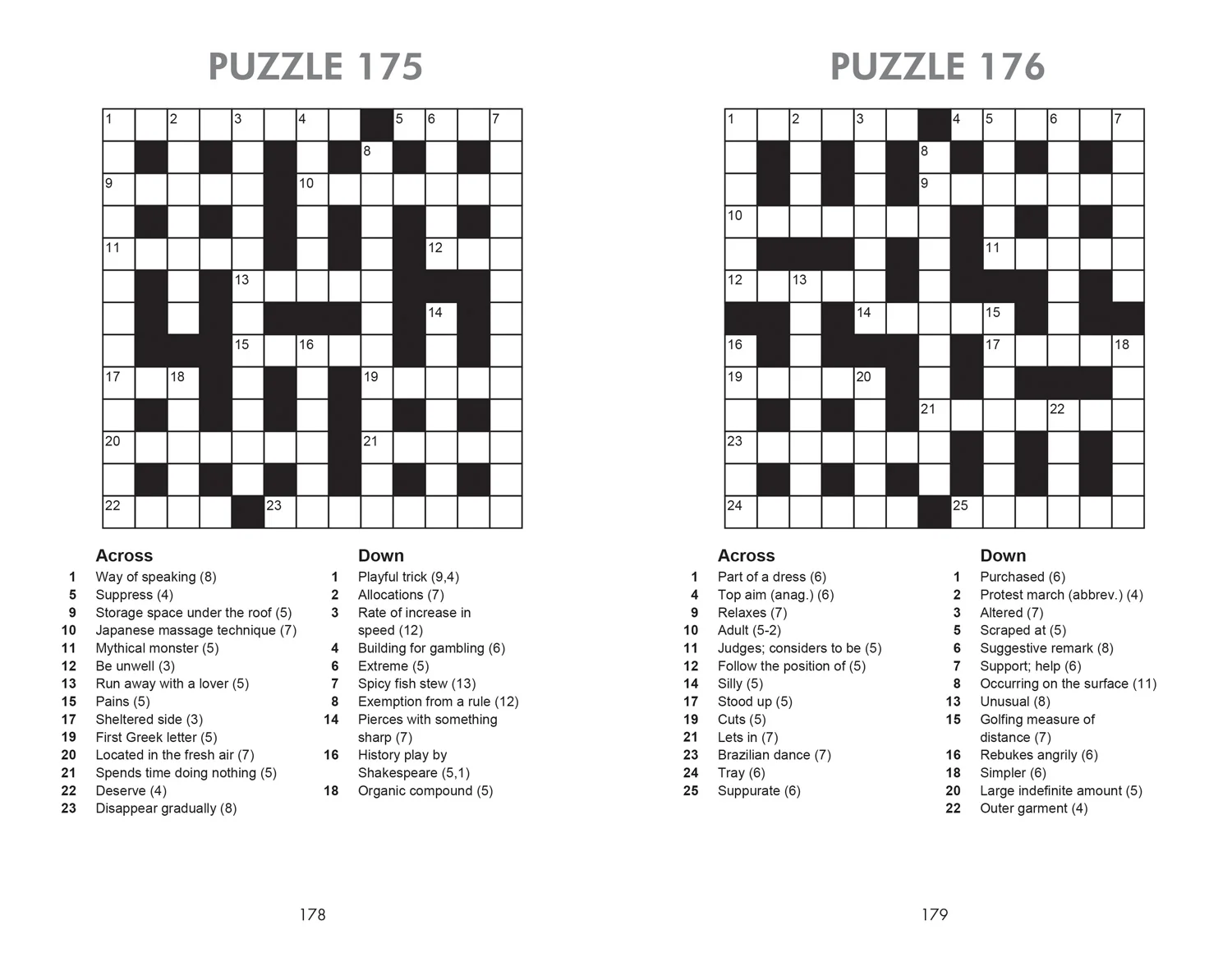 PUZZLE 175

1 2 3 4 5 6 7 8 9 10 11 12 13 14 15 16 17 18 19 20 21 22 23

Across
1 Way of speaking (8)
5 Suppress (4)
9 Storage space under the roof (5)
10 Japanese massage technique (7)
11 Mythical monster (5)
12 Be unwell (3)
13 Run away with a lover (5)
15 Pains (5)
17 Sheltered side (3)
19 First Greek letter (5)
20 Located in the fresh air (7)
21 Spends time doing nothing (5)
22 Deserve (4)
23 Disappear gradually (8)

Down
1 Playful trick (9,4)
2 Allocations (7)
3 Rate of increase in speed (12)
4 Building for gambling (6)
6 Extreme (5)
7 Spicy fish stew (13)
8 Exemption from a rule (12)
14 Pierces with something sharp (7)
16 History play by Shakespeare (5,1)
18 Organic compound (5)

178

PUZZLE 176

1 2 3 4 5 6 7 8 9 10 11 12 13 14 15 16 17 18 19 20 21 22 23 24 25

Across
1 Part of a dress (6)
4 Top aim (anag.) (6)
9 Relaxes (7)
10 Adult (5-2)
11 Judges; considers to be (5)
12 Follow the position of (5)
14 Silly (5)
17 Stood up (5)
19 Cuts (5)
21 Lets in (7)
23 Brazilian dance (7)
24 Tray (6)
25 Suppurate (6)

Down
1 Purchased (6)
2 Protest march (abbrev.) (4)
3 Altered (7)
5 Scraped at (5)
6 Suggestive remark (8)
7 Support; help (6)
8 Occurring on the surface (11)
13 Unusual (8)
15 Golfing measure of distance (7)
16 Rebukes angrily (6)
18 Simpler (6)
20 Large indefinite amount (5)
22 Outer garment (4)

179